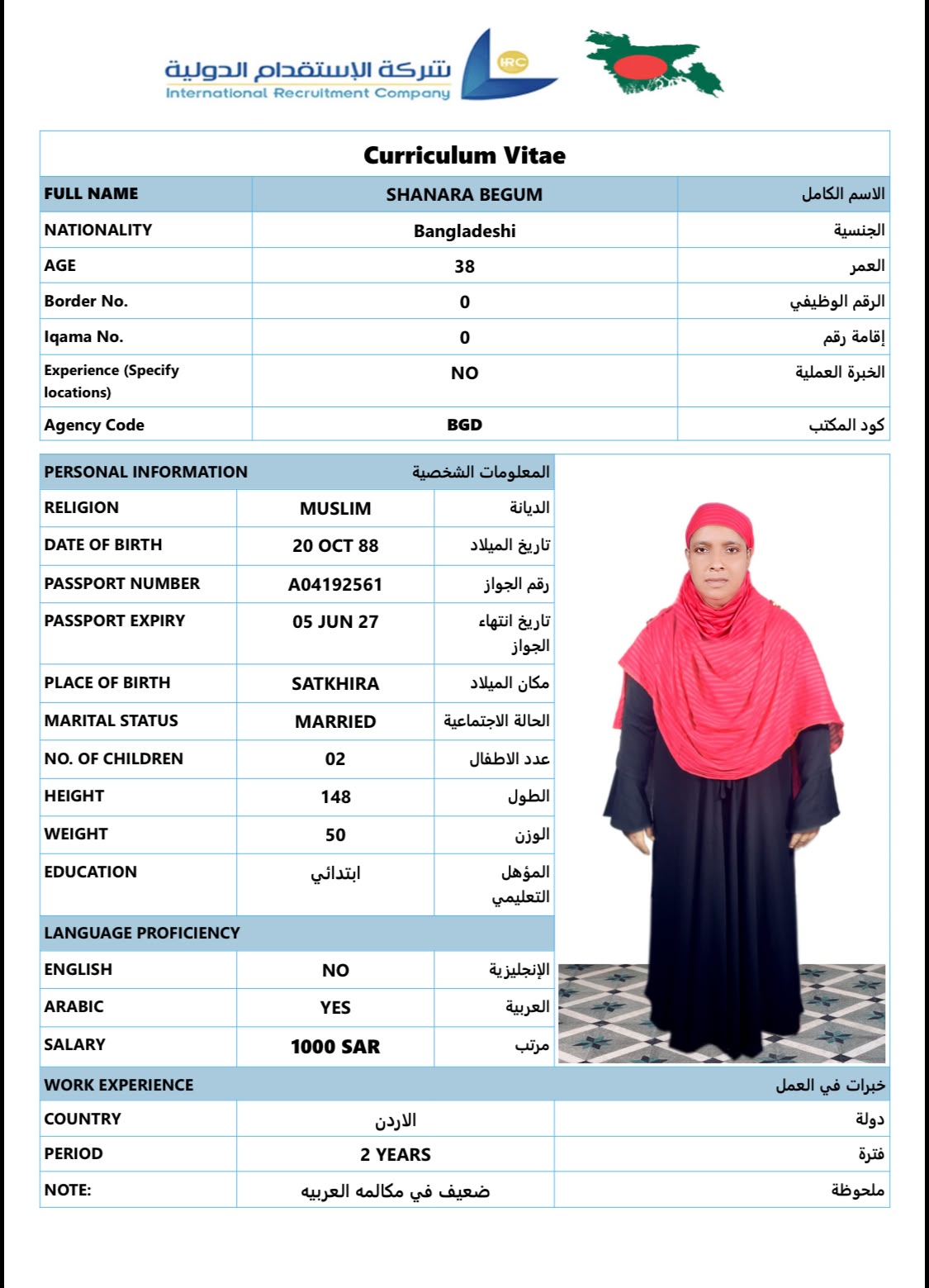 شركة الإستقدام الدولية
International Recruitment Company
IRC

Curriculum Vitae

| FULL NAME | SHANARA BEGUM | الاسم الكامل |
|---|---|---|
| NATIONALITY | Bangladeshi | الجنسية |
| AGE | 38 | العمر |
| Border No. | 0 | الرقم الوظيفي |
| Iqama No. | 0 | إقامة رقم |
| Experience (Specify locations) | NO | الخبرة العملية |
| Agency Code | BGD | كود المكتب |

| PERSONAL INFORMATION | | المعلومات الشخصية |
|---|---|---|
| RELIGION | MUSLIM | الديانة |
| DATE OF BIRTH | 20 OCT 88 | تاريخ الميلاد |
| PASSPORT NUMBER | A04192561 | رقم الجواز |
| PASSPORT EXPIRY | 05 JUN 27 | تاريخ انتهاء الجواز |
| PLACE OF BIRTH | SATKHIRA | مكان الميلاد |
| MARITAL STATUS | MARRIED | الحالة الاجتماعية |
| NO. OF CHILDREN | 02 | عدد الاطفال |
| HEIGHT | 148 | الطول |
| WEIGHT | 50 | الوزن |
| EDUCATION | ابتدائي | المؤهل التعليمي |
| LANGUAGE PROFICIENCY | | |
| ENGLISH | NO | الإنجليزية |
| ARABIC | YES | العربية |
| SALARY | 1000 SAR | مرتب |

| WORK EXPERIENCE | | خبرات في العمل |
|---|---|---|
| COUNTRY | الاردن | دولة |
| PERIOD | 2 YEARS | فترة |
| NOTE: | ضعيف في مكالمه العربيه | ملحوظة |